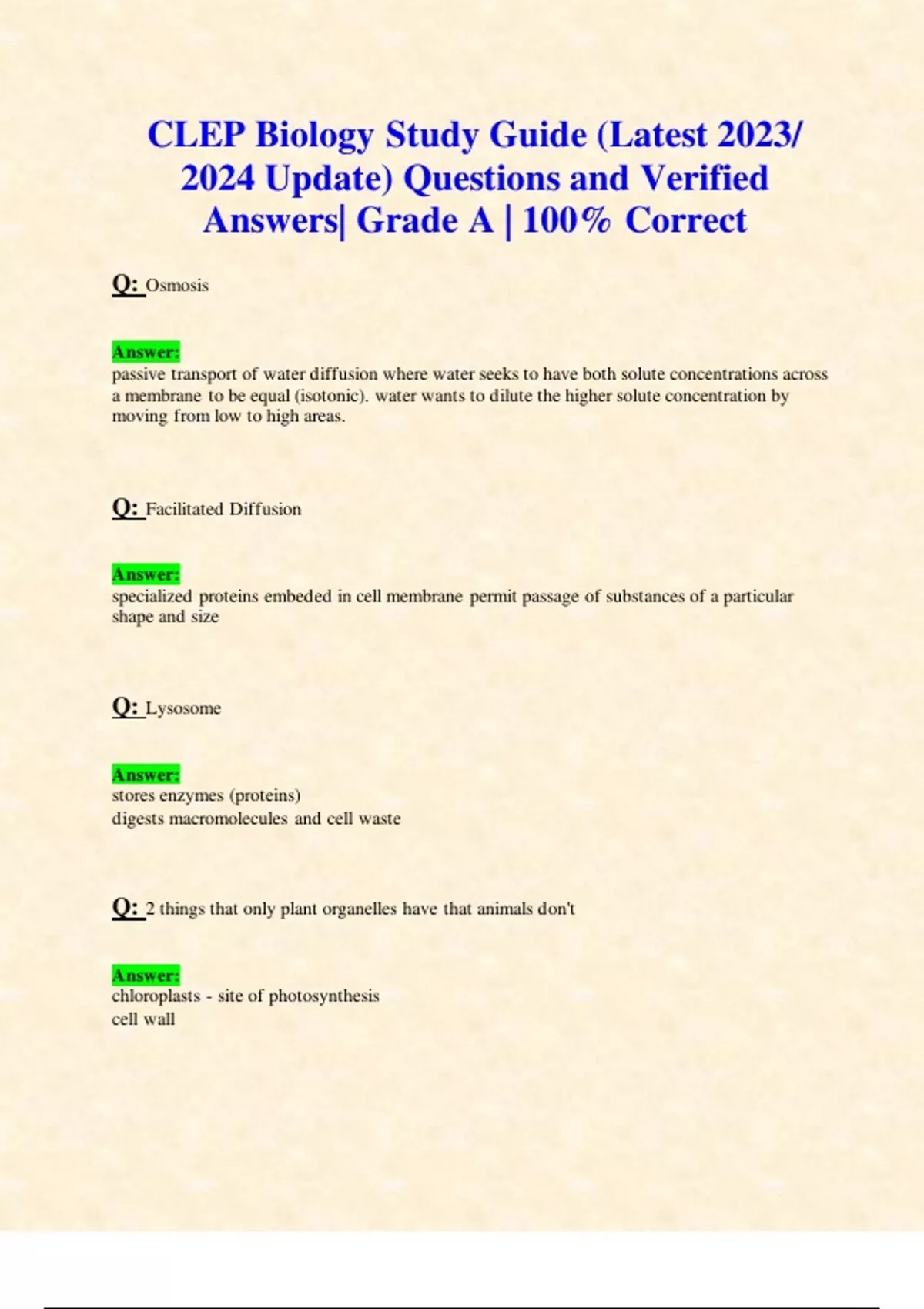 CLEP Biology Study Guide (Latest 2023/ 2024 Update) Questions and Verified Answers| Grade A | 100% Correct

Q: Osmosis

Answer:
passive transport of water diffusion where water seeks to have both solute concentrations across a membrane to be equal (isotonic). water wants to dilute the higher solute concentration by moving from low to high areas.

Q: Facilitated Diffusion

Answer:
specialized proteins embeded in cell membrane permit passage of substances of a particular shape and size

Q: Lysosome

Answer:
stores enzymes (proteins)
digests macromolecules and cell waste

Q: 2 things that only plant organelles have that animals don't

Answer:
chloroplasts - site of photosynthesis
cell wall